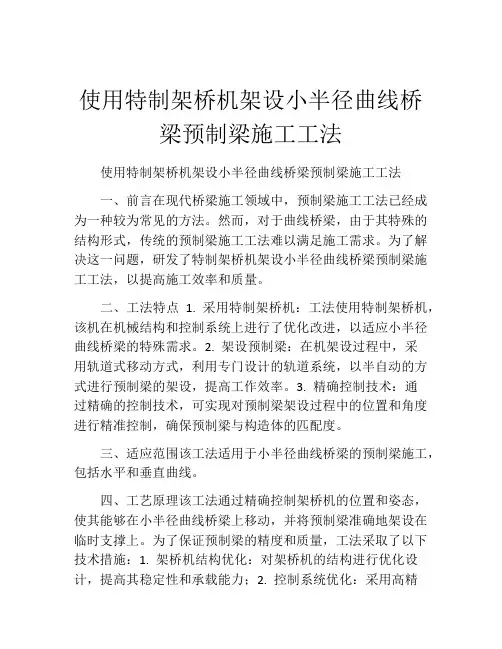 使用特制架桥机架设小半径曲线桥梁预制梁施工工法

使用特制架桥机架设小半径曲线桥梁预制梁施工工法

一、前言在现代桥梁施工领域中，预制梁施工工法已经成为一种较为常见的方法。然而，对于曲线桥梁，由于其特殊的结构形式，传统的预制梁施工工法难以满足施工需求。为了解决这一问题，研发了特制架桥机架设小半径曲线桥梁预制梁施工工法，以提高施工效率和质量。

二、工法特点 1. 采用特制架桥机：工法使用特制架桥机，该机在机械结构和控制系统上进行了优化改进，以适应小半径曲线桥梁的特殊需求。2. 架设预制梁：在机架设过程中，采用轨道式移动方式，利用专门设计的轨道系统，以半自动的方式进行预制梁的架设，提高工作效率。3. 精确控制技术：通过精确的控制技术，可实现对预制梁架设过程中的位置和角度进行精准控制，确保预制梁与构造体的匹配度。

三、适应范围该工法适用于小半径曲线桥梁的预制梁施工，包括水平和垂直曲线。

四、工艺原理该工法通过精确控制架桥机的位置和姿态，使其能够在小半径曲线桥梁上移动，并将预制梁准确地架设在临时支撑上。为了保证预制梁的精度和质量，工法采取了以下技术措施：1. 架桥机结构优化：对架桥机的结构进行优化设计，提高其稳定性和承载能力；2. 控制系统优化：采用高精